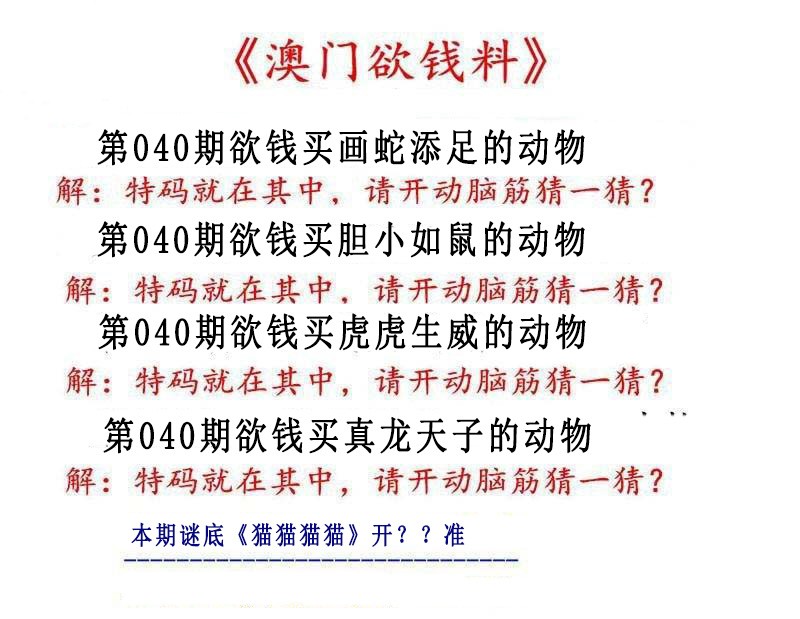 《澳门欲钱料》

第040期欲钱买画蛇添足的动物

解：特码就在其中，请开动脑筋猜一猜？

第040期欲钱买胆小如鼠的动物

解：特码就在其中，请开动脑筋猜一猜？

第040期欲钱买虎虎生威的动物

解：特码就在其中，请开动脑筋猜一猜？

第040期欲钱买真龙天子的动物

解：特码就在其中，请开动脑筋猜一猜？

本期谜底《猫猫猫猫》开？？准